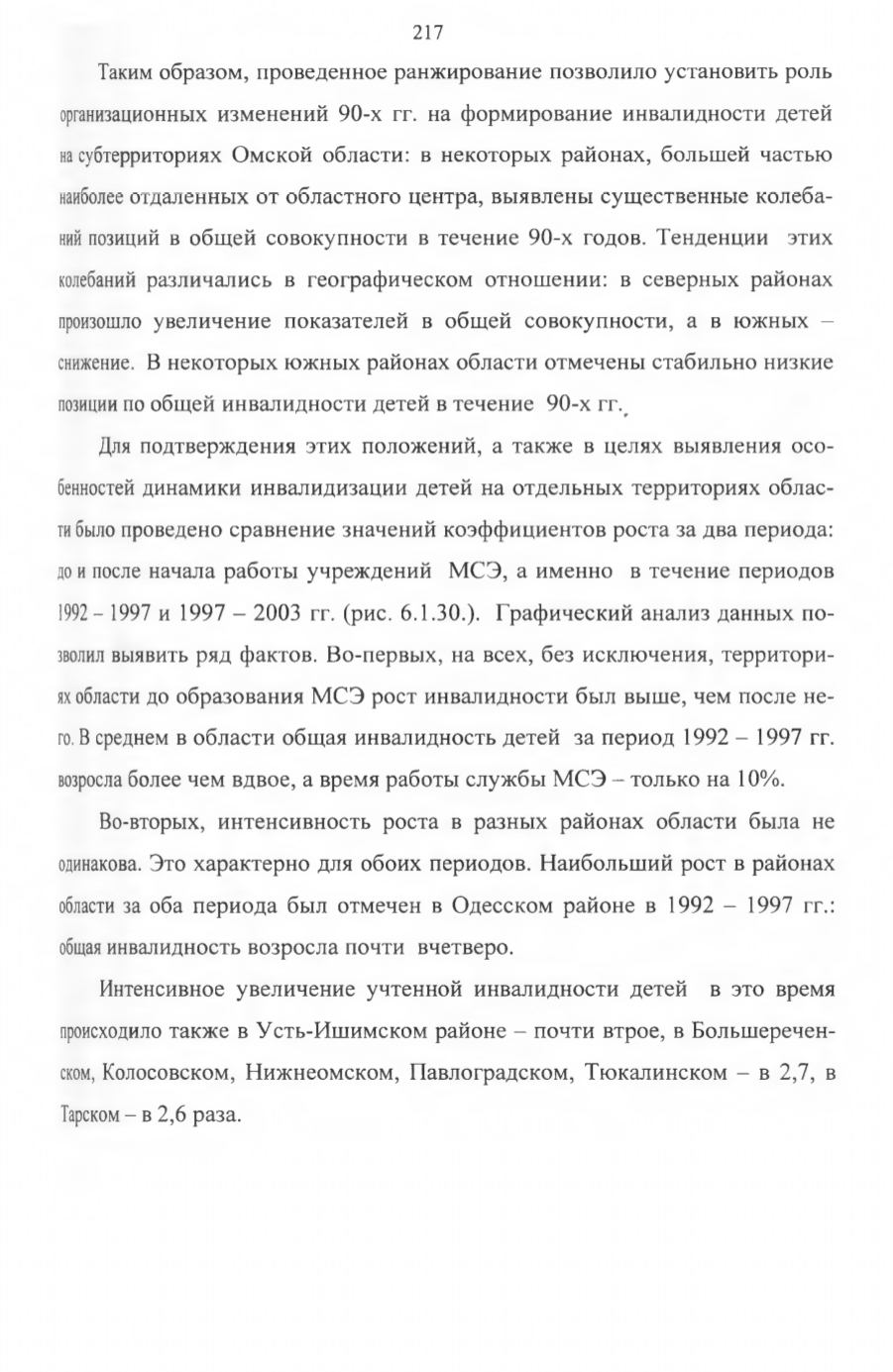 217

Таким образом, проведенное ранжирование позволило установить роль организационных изменений 90-х гг. на формирование инвалидности детей на субтерриториях Омской области: в некоторых районах, большей частью наиболее отдаленных от областного центра, выявлены существенные колебаний позиций в общей совокупности в течение 90-х годов. Тенденции этих колебаний различались в географическом отношении: в северных районах произошло увеличение показателей в общей совокупности, а в южных – снижение. В некоторых южных районах области отмечены стабильно низкие позиции по общей инвалидности детей в течение 90-х гг.

Для подтверждения этих положений, а также в целях выявления особенностей динамики инвалидизации детей на отдельных территориях области было проведено сравнение значений коэффициентов роста за два периода: до и после начала работы учреждений МСЭ, а именно в течение периодов 1992 – 1997 и 1997 – 2003 гг. (рис. 6.1.30.). Графический анализ данных позволил выявить ряд фактов. Во-первых, на всех, без исключения, территориях области до образования МСЭ рост инвалидности был выше, чем после него. В среднем в области общая инвалидность детей за период 1992 – 1997 гг. возросла более чем вдвое, а время работы службы МСЭ – только на 10%.

Во-вторых, интенсивность роста в разных районах области была не одинакова. Это характерно для обоих периодов. Наибольший рост в районах области за оба периода был отмечен в Одесском районе в 1992 – 1997 гг.: общая инвалидность возросла почти вчетверо.

Интенсивное увеличение учтенной инвалидности детей в это время происходило также в Усть-Ишимском районе – почти втрое, в Большереченском, Колосовском, Нижнеомском, Павлоградском, Тюкалинском – в 2,7, в Тарском – в 2,6 раза.